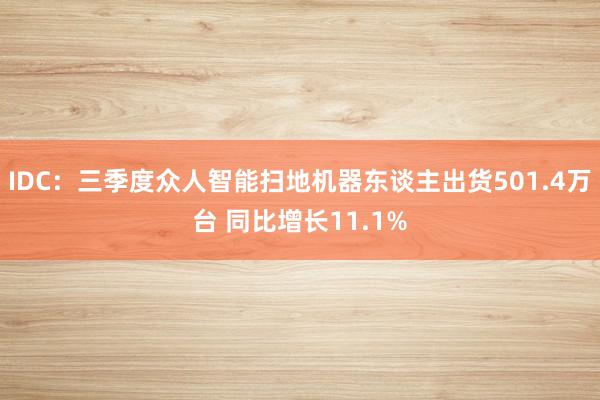 IDC：三季度众人智能扫地机器东谈主出货501.4万台 同比增长11.1%